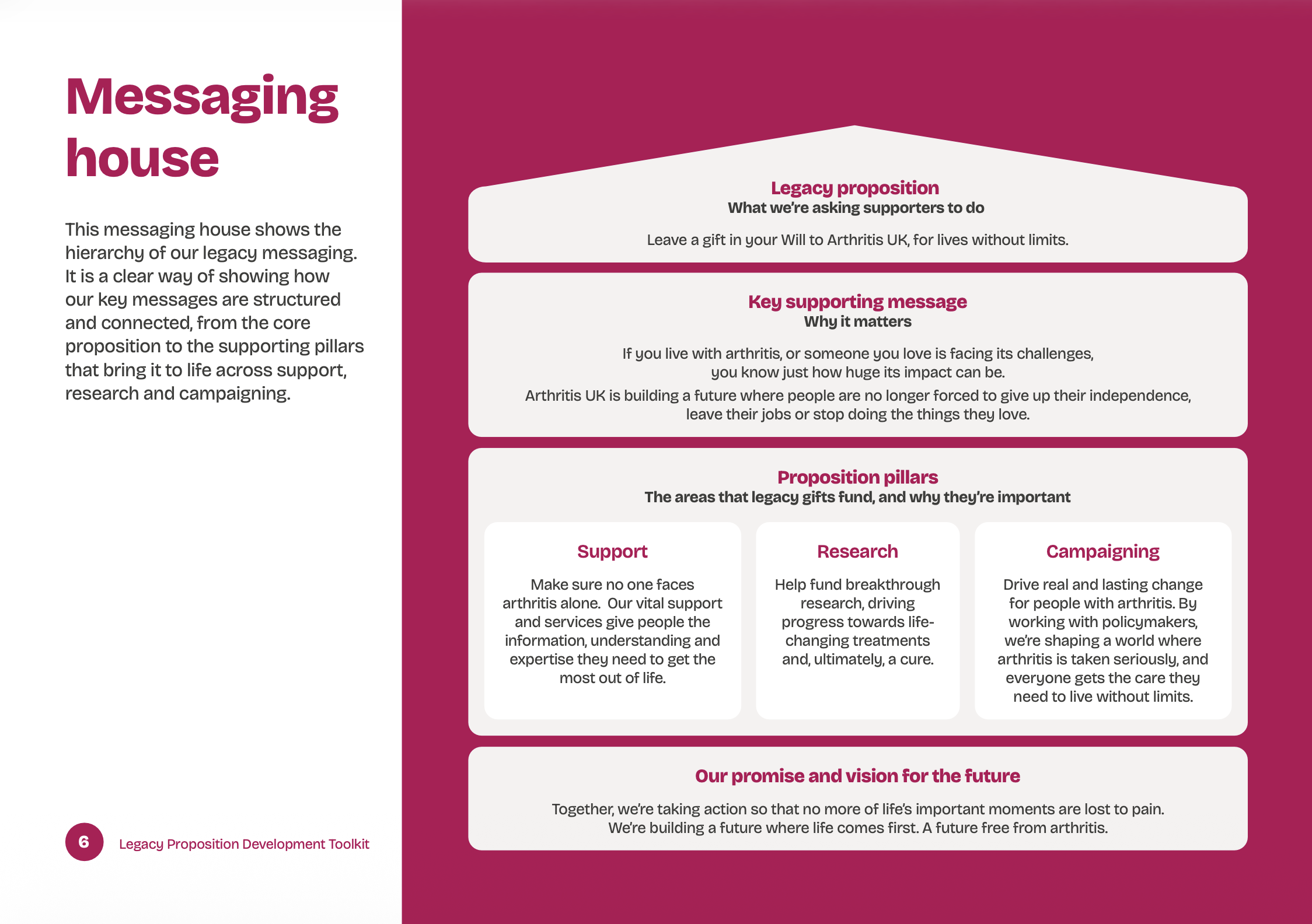 Messaging house

This messaging house shows the hierarchy of our legacy messaging. It is a clear way of showing how our key messages are structured and connected, from the core proposition to the supporting pillars that bring it to life across support, research and campaigning.

6 Legacy Proposition Development Toolkit

Legacy proposition
What we're asking supporters to do

Leave a gift in your Will to Arthritis UK, for lives without limits.

Key supporting message
Why it matters

If you live with arthritis, or someone you love is facing its challenges, you know just how huge its impact can be.

Arthritis UK is building a future where people are no longer forced to give up their independence, leave their jobs or stop doing the things they love.

Proposition pillars
The areas that legacy gifts fund, and why they're important

Support

Make sure no one faces arthritis alone. Our vital support and services give people the information, understanding and expertise they need to get the most out of life.

Research

Help fund breakthrough research, driving progress towards life-changing treatments and, ultimately, a cure.

Campaigning

Drive real and lasting change for people with arthritis. By working with policymakers, we're shaping a world where arthritis is taken seriously, and everyone gets the care they need to live without limits.

Our promise and vision for the future

Together, we're taking action so that no more of life's important moments are lost to pain. We're building a future where life comes first. A future free from arthritis.